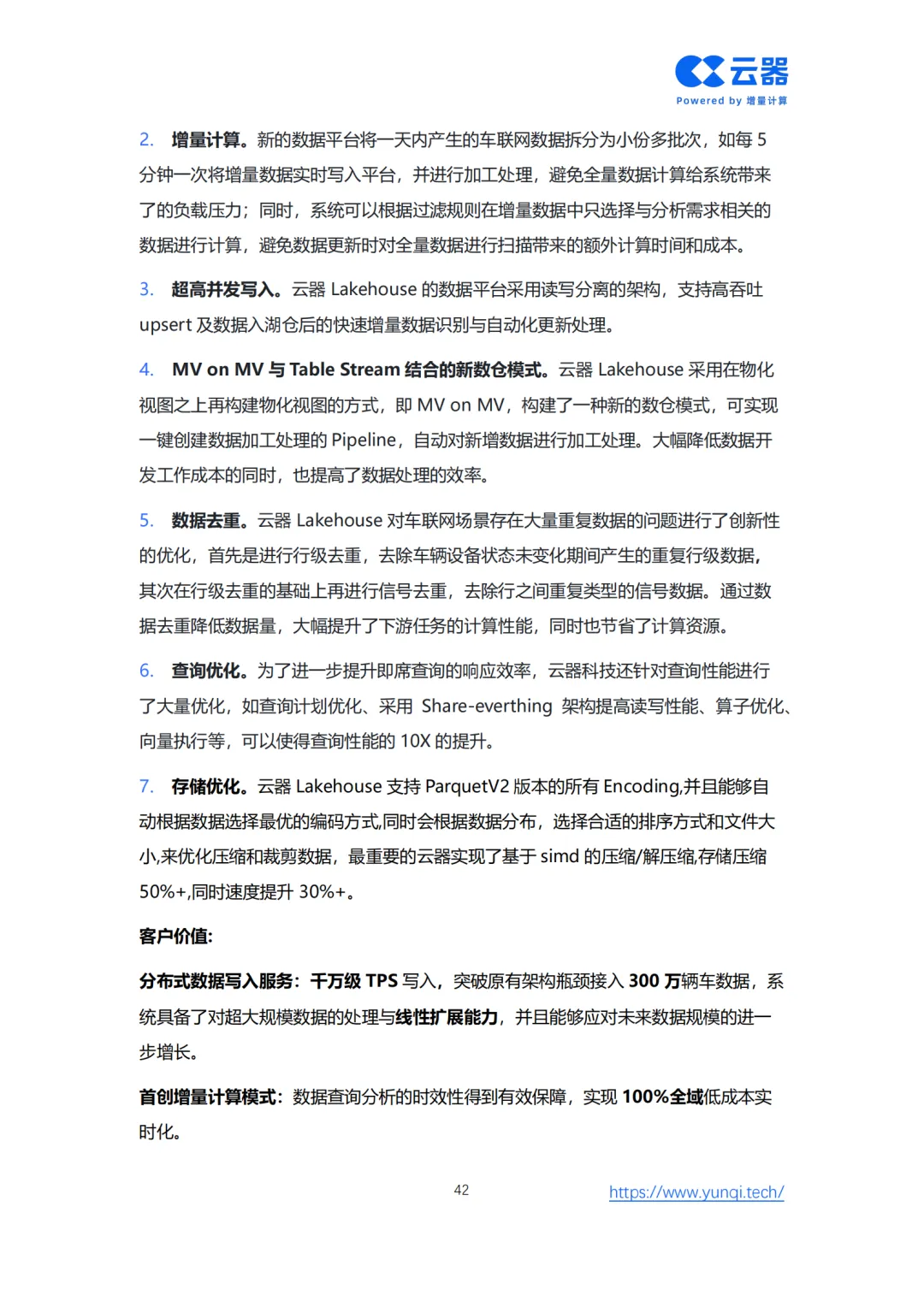 云器
Powered by 增量计算

2. 增量计算。新的数据平台将一天内产生的车联网数据拆分为小份多批次，如每 5 分钟一次将增量数据实时写入平台，并进行加工处理，避免全量数据计算给系统带来了的负载压力；同时，系统可以根据过滤规则在增量数据中只选择与分析需求相关的数据进行计算，避免数据更新时对全量数据进行扫描带来的额外计算时间和成本。

3. 超高并发写入。云器 Lakehouse 的数据平台采用读写分离的架构，支持高吞吐 upsert 及数据入湖仓后的快速增量数据识别与自动化更新处理。

4. MV on MV 与 Table Stream 结合的新数仓模式。云器 Lakehouse 采用在物化视图之上再构建物化视图的方式，即 MV on MV，构建了一种新的数仓模式，可实现一键创建数据加工处理的 Pipeline，自动对新增数据进行加工处理。大幅降低数据开发工作成本的同时，也提高了数据处理的效率。

5. 数据去重。云器 Lakehouse 对车联网场景存在大量重复数据的问题进行了创新性的优化，首先是进行行级去重，去除车辆设备状态未变化期间产生的重复行级数据，其次在行级去重的基础上再进行信号去重，去除行之间重复类型的信号数据。通过数据去重降低数据量，大幅提升了下游任务的计算性能，同时也节省了计算资源。

6. 查询优化。为了进一步提升即席查询的响应效率，云器科技还针对查询性能进行了大量优化，如查询计划优化、采用 Share-everthing 架构提高读写性能、算子优化、向量执行等，可以使得查询性能的 10X 的提升。

7. 存储优化。云器 Lakehouse 支持 ParquetV2 版本的所有 Encoding,并且能够自动根据数据选择最优的编码方式,同时会根据数据分布，选择合适的排序方式和文件大小,来优化压缩和裁剪数据，最重要的云器实现了基于 simd 的压缩/解压缩,存储压缩 50%+,同时速度提升 30%+。

客户价值:

分布式数据写入服务：千万级 TPS 写入，突破原有架构瓶颈接入 300 万辆车数据，系统具备了对超大规模数据的处理与线性扩展能力，并且能够应对未来数据规模的进一步增长。

首创增量计算模式：数据查询分析的时效性得到有效保障，实现 100%全域低成本实时化。

42

https://www.yunqi.tech/